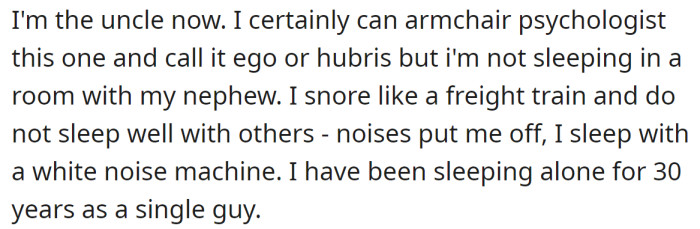 I'm the uncle now. I certainly can armchair psychologist this one and call it ego or hubris but i'm not sleeping in a room with my nephew. I snore like a freight train and do not sleep well with others - noises put me off, I sleep with a white noise machine. I have been sleeping alone for 30 years as a single guy.